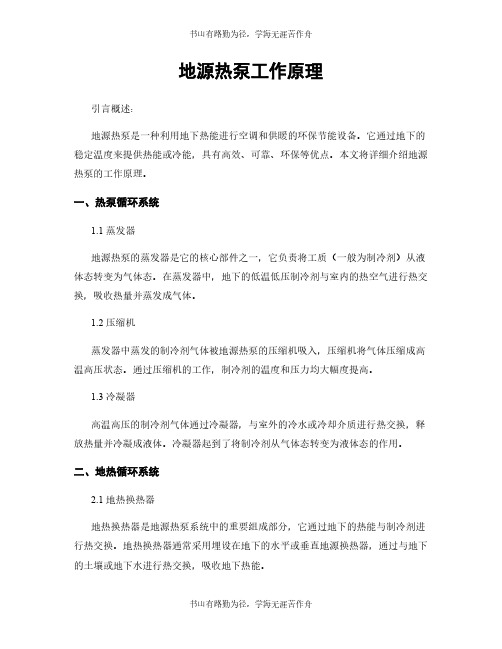 书山有路勤为径，学海无涯苦作舟

地源热泵工作原理

引言概述：

地源热泵是一种利用地下热能进行空调和供暖的环保节能设备。它通过地下的稳定温度来提供热能或冷能，具有高效、可靠、环保等优点。本文将详细介绍地源热泵的工作原理。

一、热泵循环系统

1.1 蒸发器

地源热泵的蒸发器是它的核心部件之一，它负责将工质（一般为制冷剂）从液体态转变为气体态。在蒸发器中，地下的低温低压制冷剂与室内的热空气进行热交换，吸收热量并蒸发成气体。

1.2 压缩机

蒸发器中蒸发的制冷剂气体被地源热泵的压缩机吸入，压缩机将气体压缩成高温高压状态。通过压缩机的工作，制冷剂的温度和压力均大幅度提高。

1.3 冷凝器

高温高压的制冷剂气体通过冷凝器，与室外的冷水或冷却介质进行热交换，释放热量并冷凝成液体。冷凝器起到了将制冷剂从气体态转变为液体态的作用。

二、地热循环系统

2.1 地热换热器

地热换热器是地源热泵系统中的重要组成部分，它通过地下的热能与制冷剂进行热交换。地热换热器通常采用埋设在地下的水平或垂直地源换热器，通过与地下的土壤或地下水进行热交换，吸收地下热能。

书山有路勤为径，学海无涯苦作舟